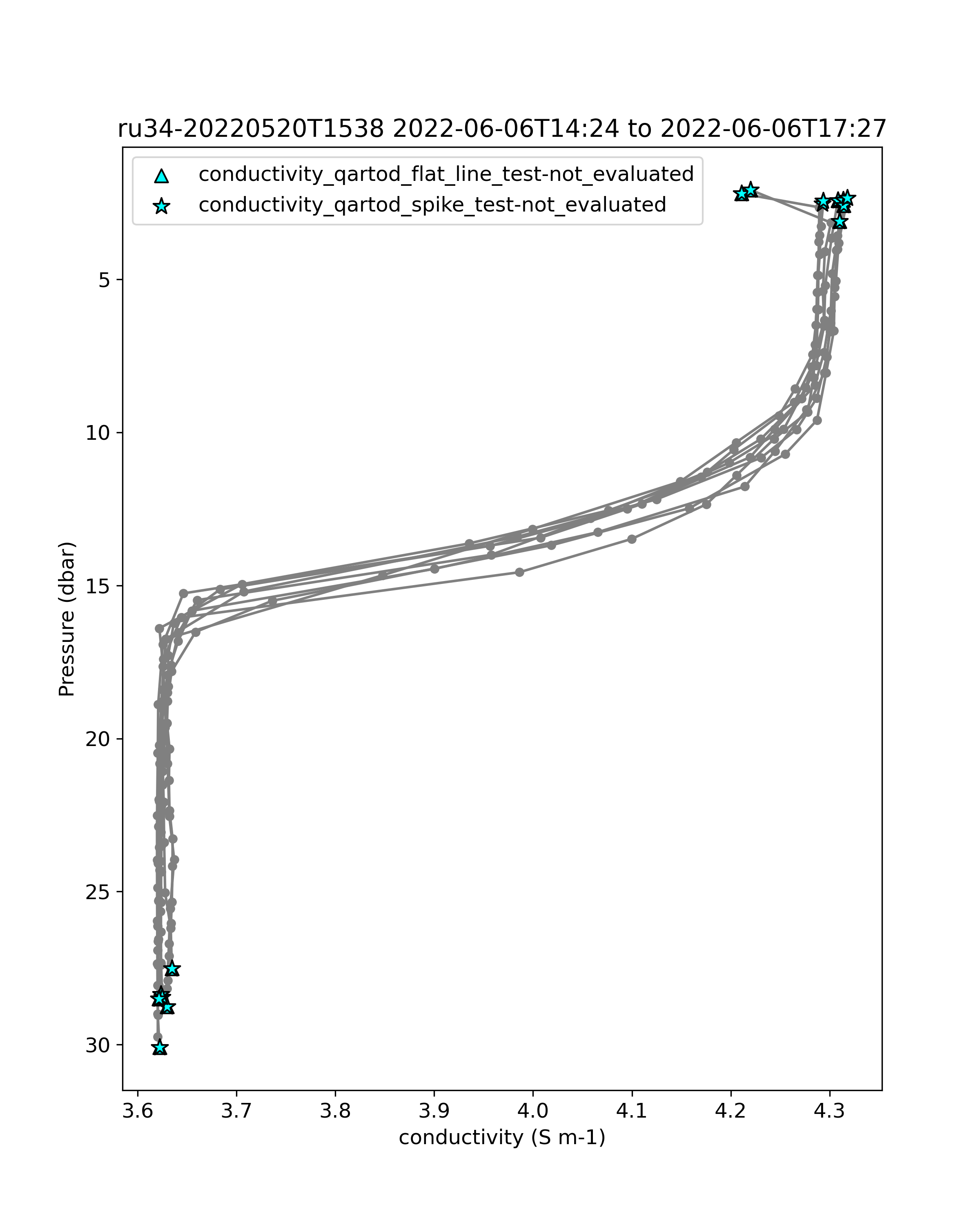 ru34-20220520T1538 2022-06-06T14:24 to 2022-06-06T17:27

conductivity_qartod_flat_line_test-not_evaluated
conductivity_qartod_spike_test-not_evaluated

Pressure (dbar)

5
10
15
20
25
30

3.6
3.7
3.8
3.9
4.0
4.1
4.2
4.3

conductivity (S m-1)